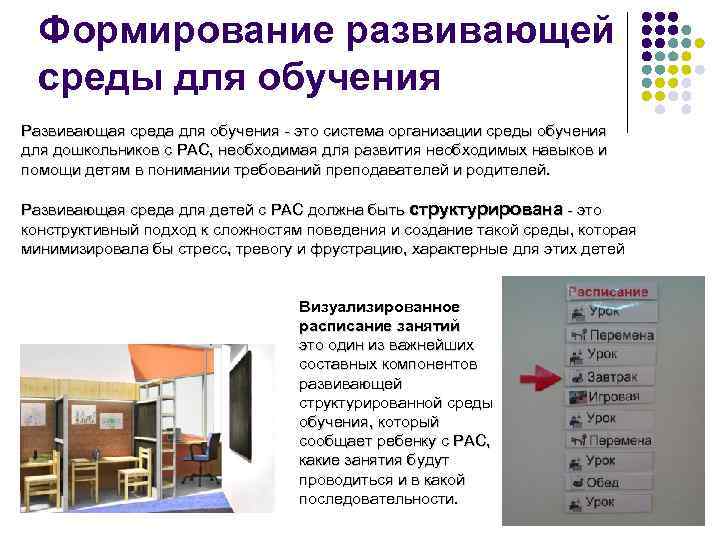 Формирование развивающей среды для обучения

Развивающая среда для обучения - это система организации среды обучения для дошкольников с РАС, необходимая для развития необходимых навыков и помощи детям в понимании требований преподавателей и родителей.

Развивающая среда для детей с РАС должна быть структурирована - это конструктивный подход к сложностям поведения и создание такой среды, которая минимизировала бы стресс, тревогу и фрустрацию, характерные для этих детей

Визуализированное расписание занятий это один из важнейших составных компонентов развивающей структурированной среды обучения, который сообщает ребенку с РАС, какие занятия будут проводиться и в какой последовательности.

Расписание
Урок
Перемена
Урок
Завтрак
Игровая
Урок
Перемена
Урок
Обед
Урок